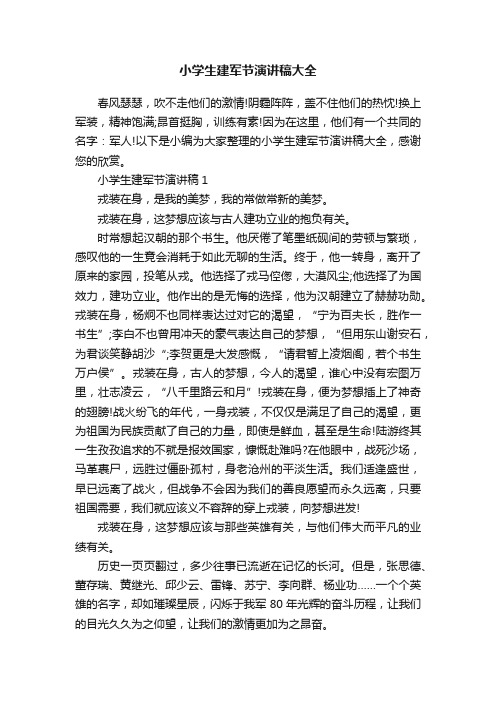 小学生建军节演讲稿大全

春风瑟瑟，吹不走他们的激情!阴霾阵阵，盖不住他们的热忱!换上军装，精神饱满;昂首挺胸，训练有素!因为在这里，他们有一个共同的名字：军人!以下是小编为大家整理的小学生建军节演讲稿大全，感谢您的欣赏。

小学生建军节演讲稿 1

戎装在身，是我的美梦，我的常做常新的美梦。

戎装在身，这梦想应该与古人建功立业的抱负有关。

时常想起汉朝的那个书生。他厌倦了笔墨纸砚间的劳顿与繁琐，感叹他的一生竟会消耗于如此无聊的生活。终于，他一转身，离开了原来的家园，投笔从戎。他选择了戎马倥偬，大漠风尘;他选择了为国效力，建功立业。他作出的是无悔的选择，他为汉朝建立了赫赫功勋。戎装在身，杨炯不也同样表达过对它的渴望，“宁为百夫长，胜作一书生”;李白不也曾用冲天的豪气表达自己的梦想，“但用东山谢安石，为君谈笑静胡沙”;李贺更是大发感慨，“请君暂上凌烟阁，若个书生万户侯”。戎装在身，古人的梦想，今人的渴望，谁心中没有宏图万里，壮志凌云，“八千里路云和月”!戎装在身，便为梦想插上了神奇的翅膀!战火纷飞的年代，一身戎装，不仅仅是满足了自己的渴望，更为祖国为民族贡献了自己的力量，即使是鲜血，甚至是生命!陆游终其一生孜孜追求的不就是报效国家，慷慨赴难吗?在他眼中，战死沙场，马革裹尸，远胜过僵卧孤村，身老沧州的平淡生活。我们适逢盛世，早已远离了战火，但战争不会因为我们的善良愿望而永久远离，只要祖国需要，我们就应该义不容辞的穿上戎装，向梦想进发!

戎装在身，这梦想应该与那些英雄有关，与他们伟大而平凡的业绩有关。

历史一页页翻过，多少往事已流逝在记忆的长河。但是，张思德、董存瑞、黄继光、邱少云、雷锋、苏宁、李向群、杨业功……一个个英雄的名字，却如璀璨星辰，闪烁于我军 80 年光辉的奋斗历程，让我们的目光久久为之仰望，让我们的激情更加为之昂奋。